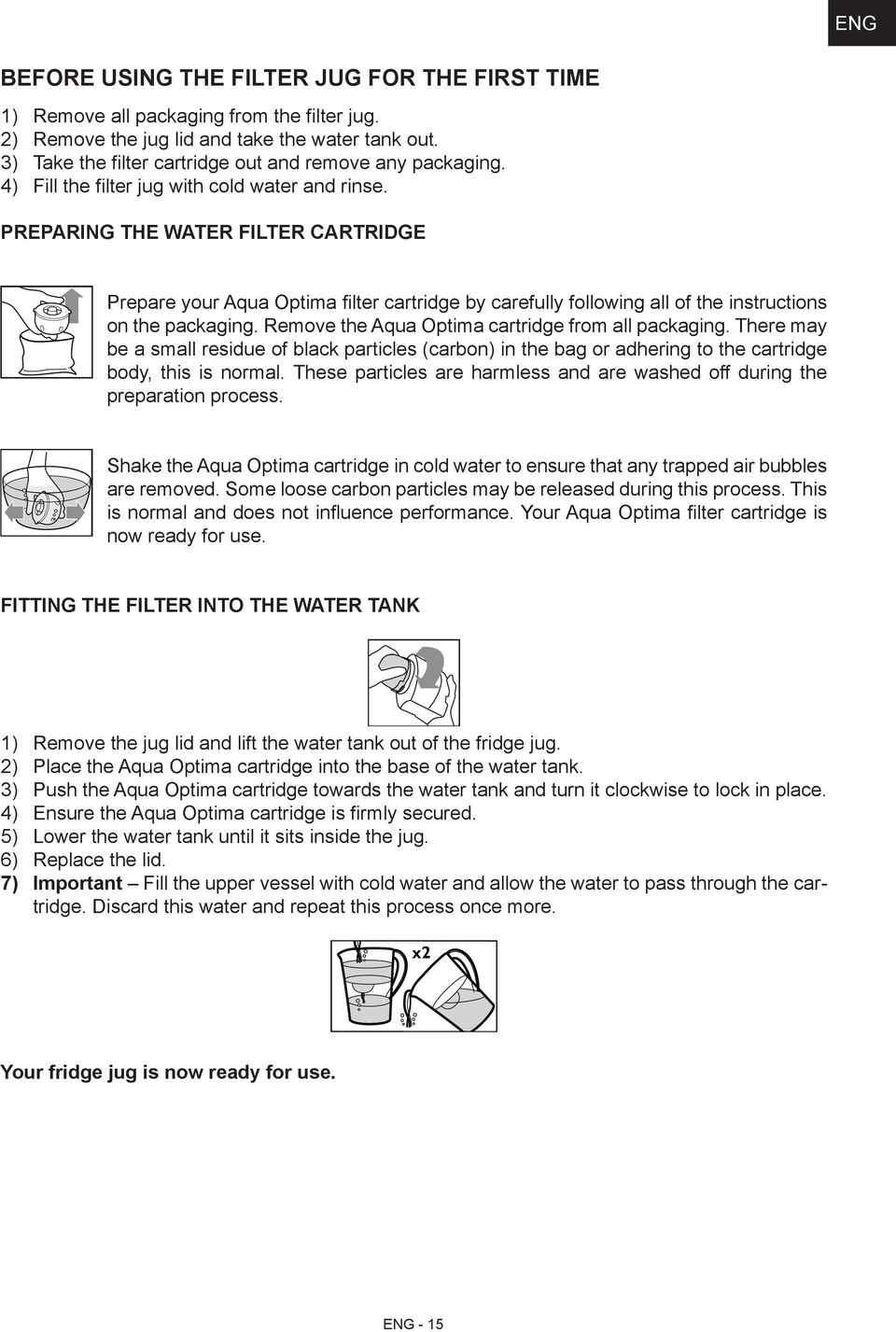 ENG

BEFORE USING THE FILTER JUG FOR THE FIRST TIME

1) Remove all packaging from the filter jug.
2) Remove the jug lid and take the water tank out.
3) Take the filter cartridge out and remove any packaging.
4) Fill the filter jug with cold water and rinse.

PREPARING THE WATER FILTER CARTRIDGE

Prepare your Aqua Optima filter cartridge by carefully following all of the instructions on the packaging. Remove the Aqua Optima cartridge from all packaging. There may be a small residue of black particles (carbon) in the bag or adhering to the cartridge body, this is normal. These particles are harmless and are washed off during the preparation process.

Shake the Aqua Optima cartridge in cold water to ensure that any trapped air bubbles are removed. Some loose carbon particles may be released during this process. This is normal and does not influence performance. Your Aqua Optima filter cartridge is now ready for use.

FITTING THE FILTER INTO THE WATER TANK

1) Remove the jug lid and lift the water tank out of the fridge jug.
2) Place the Aqua Optima cartridge into the base of the water tank.
3) Push the Aqua Optima cartridge towards the water tank and turn it clockwise to lock in place.
4) Ensure the Aqua Optima cartridge is firmly secured.
5) Lower the water tank until it sits inside the jug.
6) Replace the lid.
7) Important – Fill the upper vessel with cold water and allow the water to pass through the cartridge. Discard this water and repeat this process once more.

x2

Your fridge jug is now ready for use.

ENG - 15